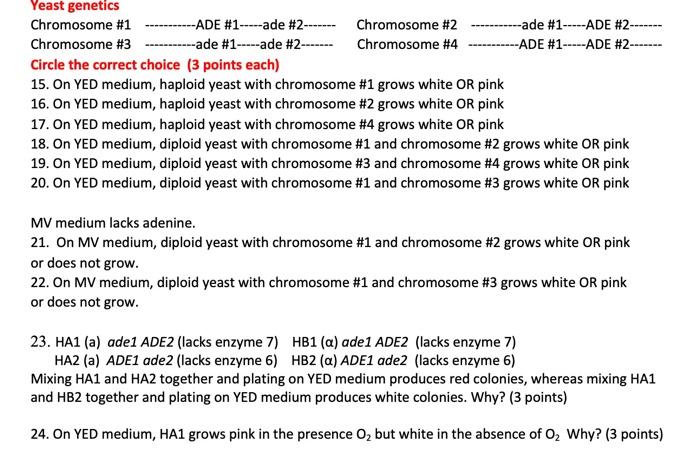 Yeast genetics

Chromosome #1 -----------ADE #1-----ade #2------- Chromosome #2 -----------ade #1-----ADE #2-------

Chromosome #3 -----------ade #1-----ade #2------- Chromosome #4 -----------ADE #1-----ADE #2-------

Circle the correct choice (3 points each)

15. On YED medium, haploid yeast with chromosome #1 grows white OR pink

16. On YED medium, haploid yeast with chromosome #2 grows white OR pink

17. On YED medium, haploid yeast with chromosome #4 grows white OR pink

18. On YED medium, diploid yeast with chromosome #1 and chromosome #2 grows white OR pink

19. On YED medium, diploid yeast with chromosome #3 and chromosome #4 grows white OR pink

20. On YED medium, diploid yeast with chromosome #1 and chromosome #3 grows white OR pink

MV medium lacks adenine.

21. On MV medium, diploid yeast with chromosome #1 and chromosome #2 grows white OR pink or does not grow.

22. On MV medium, diploid yeast with chromosome #1 and chromosome #3 grows white OR pink or does not grow.

23. HA1 (a) ade1 ADE2 (lacks enzyme 7) HB1 (α) ade1 ADE2 (lacks enzyme 7)
HA2 (a) ADE1 ade2 (lacks enzyme 6) HB2 (α) ADE1 ade2 (lacks enzyme 6)
Mixing HA1 and HA2 together and plating on YED medium produces red colonies, whereas mixing HA1 and HB2 together and plating on YED medium produces white colonies. Why? (3 points)

24. On YED medium, HA1 grows pink in the presence $O_2$ but white in the absence of $O_2$ Why? (3 points)